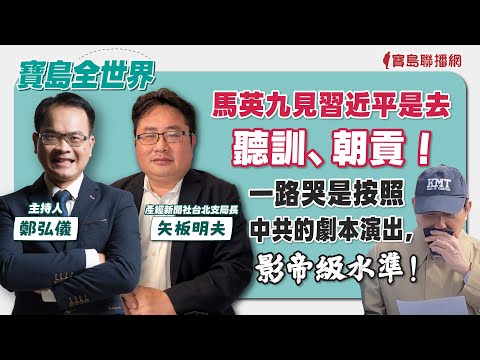 寶島全世界

寶島聯播網

馬英九見習近平是去

聽訓、朝貢！

一路哭是按照

中共的劇本演出，

影帝級水準！

主持人

鄭弘儀

產經新聞社台北支局長

矢板明夫

KMT